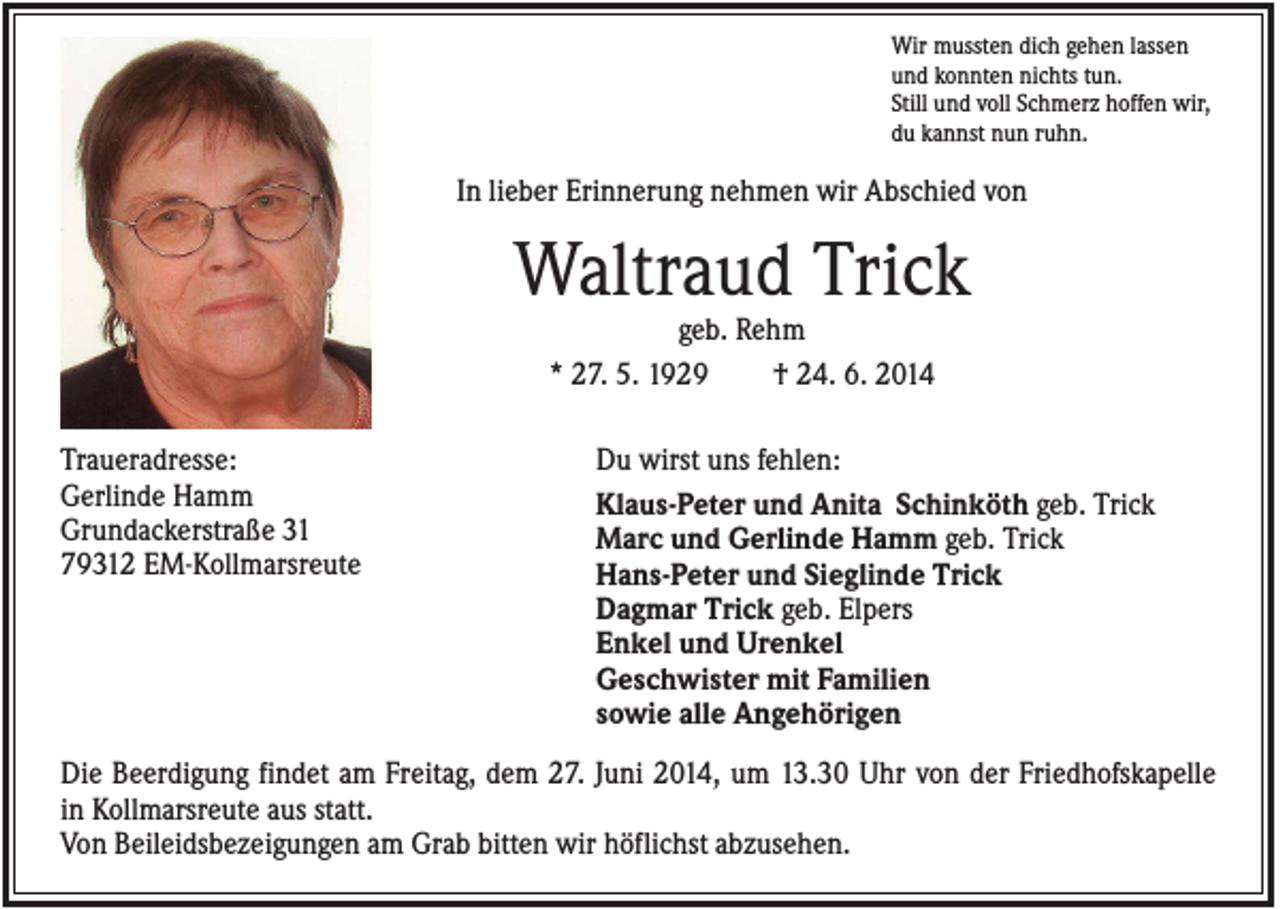 Wir mussten dich gehen lassen
und konnten nichts tun.
Still und voll Schmerz hoffen wir,
du kannst nun ruhn.

In lieber Erinnerung nehmen wir Abschied von

Waltraud Trick

geb. Rehm

* 27. 5. 1929 † 24. 6. 2014

Traueradresse:
Gerlinde Hamm
Grundackerstraße 31
79312 EM-Kollmarsreute

Du wirst uns fehlen:

Klaus-Peter und Anita Schinköth geb. Trick
Marc und Gerlinde Hamm geb. Trick
Hans-Peter und Sieglinde Trick
Dagmar Trick geb. Elpers
Enkel und Urenkel
Geschwister mit Familien
sowie alle Angehörigen

Die Beerdigung findet am Freitag, dem 27. Juni 2014, um 13.30 Uhr von der Friedhofskapelle in Kollmarsreute aus statt.
Von Beileidsbezeigungen am Grab bitten wir höflichst abzusehen.